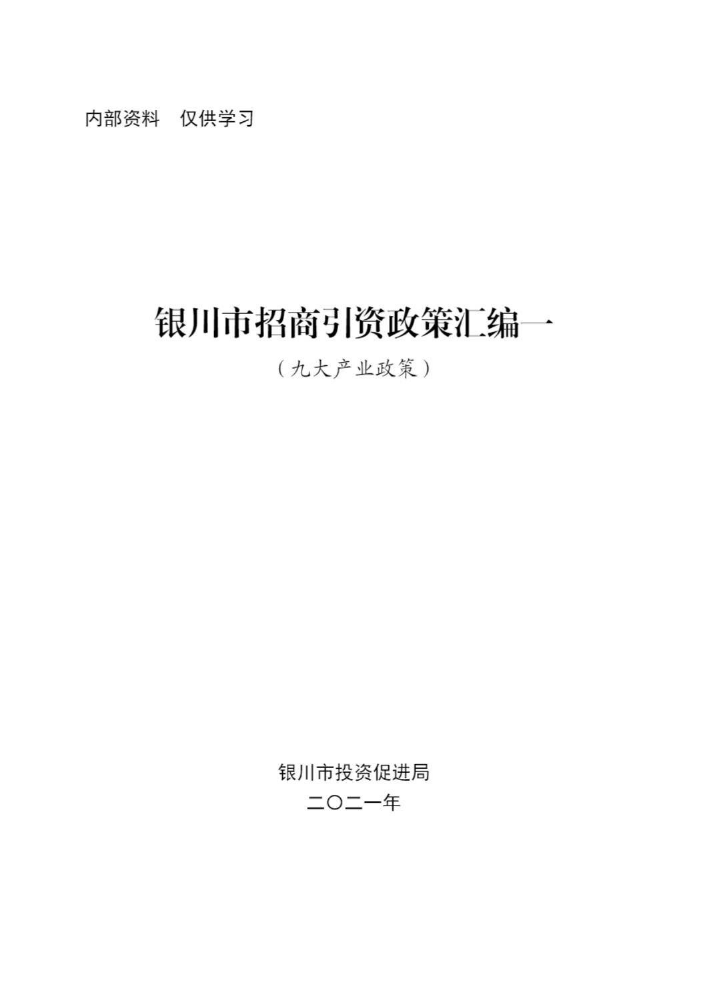 内部资料　仅供学习

银川市招商引资政策汇编一

（九大产业政策）

银川市投资促进局

二〇二一年